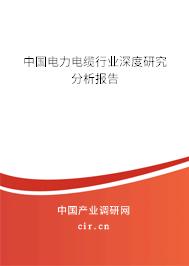 中国电力电缆行业深度研究分析报告

中国产业调研网

cir.cn